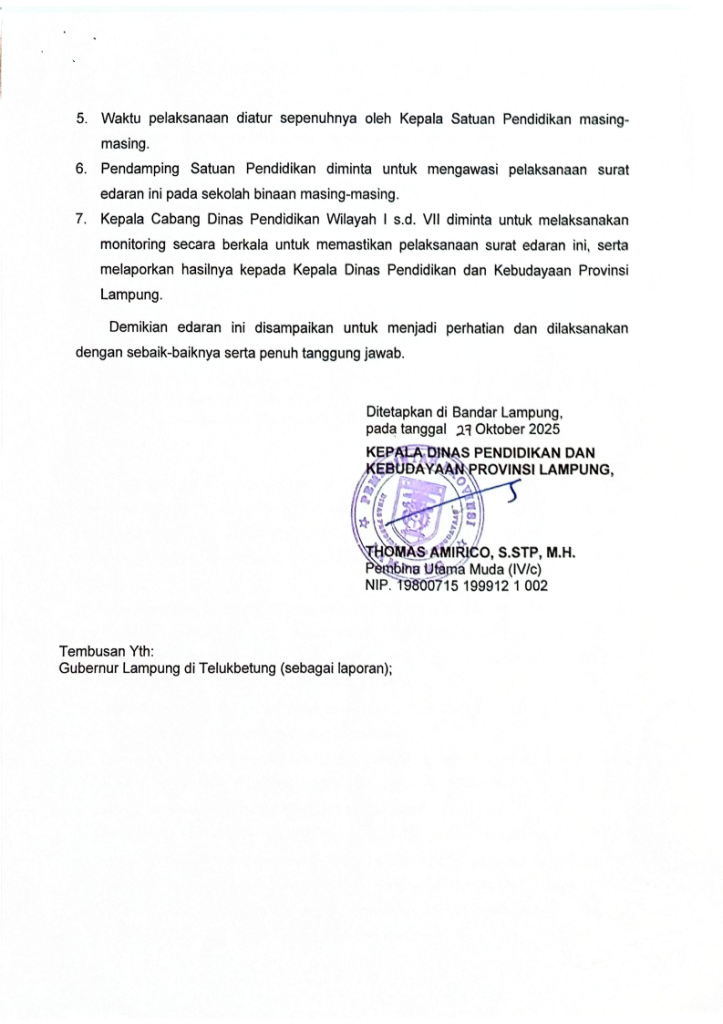 5. Waktu pelaksanaan diatur sepenuhnya oleh Kepala Satuan Pendidikan masing-masing.

6. Pendamping Satuan Pendidikan diminta untuk mengawasi pelaksanaan surat edaran ini pada sekolah binaan masing-masing.

7. Kepala Cabang Dinas Pendidikan Wilayah I s.d. VII diminta untuk melaksanakan monitoring secara berkala untuk memastikan pelaksanaan surat edaran ini, serta melaporkan hasilnya kepada Kepala Dinas Pendidikan dan Kebudayaan Provinsi Lampung.

Demikian edaran ini disampaikan untuk menjadi perhatian dan dilaksanakan dengan sebaik-baiknya serta penuh tanggung jawab.

Ditetapkan di Bandar Lampung,
pada tanggal 27 Oktober 2025
KEPALA DINAS PENDIDIKAN DAN KEBUDAYAAN PROVINSI LAMPUNG,

THOMAS AMIRICO, S.STP, M.H.
Pembina Utama Muda (IV/c)
NIP. 19800715 199912 1 002

Tembusan Yth:
Gubernur Lampung di Telukbetung (sebagai laporan);